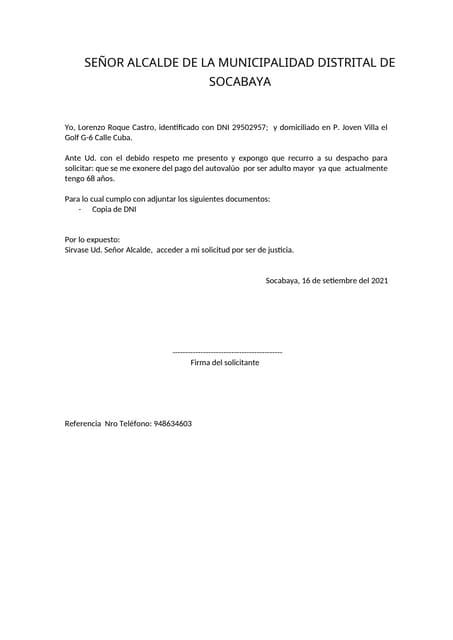 SEÑOR ALCALDE DE LA MUNICIPALIDAD DISTRITAL DE SOCABAYA

Yo, Lorenzo Roque Castro, identificado con DNI 29502957; y domiciliado en P. Joven Villa el Golf G-6 Calle Cuba.

Ante Ud. con el debido respeto me presento y expongo que recurro a su despacho para solicitar: que se me exonere del pago del autovalúo por ser adulto mayor ya que actualmente tengo 68 años.

Para lo cual cumplo con adjuntar los siguientes documentos:
- Copia de DNI

Por lo expuesto:
Sírvase Ud. Señor Alcalde, acceder a mi solicitud por ser de justicia.

Socabaya, 16 de setiembre del 2021

------------------------------------------
Firma del solicitante

Referencia Nro Teléfono: 948634603